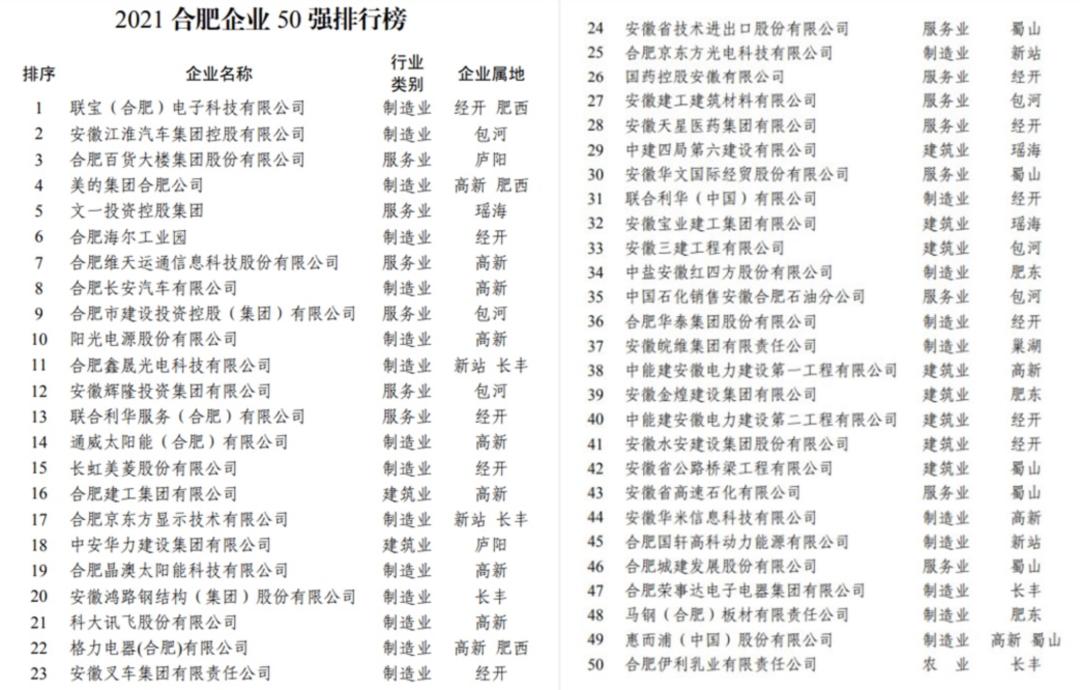 2021 合肥企业 50 强排行榜

| 排序 | 企业名称 | 行业类别 | 企业属地 |
|---|---|---|---|
| 1 | 联宝（合肥）电子科技有限公司 | 制造业 | 经开 肥西 |
| 2 | 安徽江淮汽车集团控股有限公司 | 制造业 | 包河 |
| 3 | 合肥百货大楼集团股份有限公司 | 服务业 | 庐阳 |
| 4 | 美的集团合肥公司 | 制造业 | 高新 肥西 |
| 5 | 文一投资控股集团 | 服务业 | 瑶海 |
| 6 | 合肥海尔工业园 | 制造业 | 经开 |
| 7 | 合肥维天运通信息科技股份有限公司 | 服务业 | 高新 |
| 8 | 合肥长安汽车有限公司 | 制造业 | 高新 |
| 9 | 合肥市建设投资控股（集团）有限公司 | 服务业 | 包河 |
| 10 | 阳光电源股份有限公司 | 制造业 | 高新 |
| 11 | 合肥鑫晟光电科技有限公司 | 制造业 | 新站 长丰 |
| 12 | 安徽辉隆投资集团有限公司 | 服务业 | 包河 |
| 13 | 联合利华服务（合肥）有限公司 | 服务业 | 经开 |
| 14 | 通威太阳能（合肥）有限公司 | 制造业 | 高新 |
| 15 | 长虹美菱股份有限公司 | 制造业 | 经开 |
| 16 | 合肥建工集团有限公司 | 建筑业 | 高新 |
| 17 | 合肥京东方显示技术有限公司 | 制造业 | 新站 长丰 |
| 18 | 中安华力建设集团有限公司 | 建筑业 | 庐阳 |
| 19 | 合肥晶澳太阳能科技有限公司 | 制造业 | 高新 |
| 20 | 安徽鸿路钢结构（集团）股份有限公司 | 制造业 | 长丰 |
| 21 | 科大讯飞股份有限公司 | 制造业 | 高新 |
| 22 | 格力电器(合肥)有限公司 | 制造业 | 高新 肥西 |
| 23 | 安徽叉车集团有限责任公司 | 制造业 | 经开 |
| 24 | 安徽省技术进出口股份有限公司 | 服务业 | 蜀山 |
| 25 | 合肥京东方光电科技有限公司 | 制造业 | 新站 |
| 26 | 国药控股安徽有限公司 | 服务业 | 经开 |
| 27 | 安徽建工建筑材料有限公司 | 服务业 | 包河 |
| 28 | 安徽天星医药集团有限公司 | 服务业 | 经开 |
| 29 | 中建四局第六建设有限公司 | 建筑业 | 瑶海 |
| 30 | 安徽华文国际经贸股份有限公司 | 服务业 | 蜀山 |
| 31 | 联合利华（中国）有限公司 | 制造业 | 经开 |
| 32 | 安徽宝业建工集团有限公司 | 建筑业 | 瑶海 |
| 33 | 安徽三建工程有限公司 | 建筑业 | 包河 |
| 34 | 中盐安徽红四方股份有限公司 | 制造业 | 肥东 |
| 35 | 中国石化销售安徽合肥石油分公司 | 服务业 | 包河 |
| 36 | 合肥华泰集团股份有限公司 | 制造业 | 经开 |
| 37 | 安徽皖维集团有限责任公司 | 制造业 | 巢湖 |
| 38 | 中能建安徽电力建设第一工程有限公司 | 建筑业 | 高新 |
| 39 | 安徽金煌建设集团有限公司 | 建筑业 | 肥东 |
| 40 | 中能建安徽电力建设第二工程有限公司 | 建筑业 | 经开 |
| 41 | 安徽水安建设集团股份有限公司 | 建筑业 | 经开 |
| 42 | 安徽省公路桥梁工程有限公司 | 建筑业 | 蜀山 |
| 43 | 安徽省高速石化有限公司 | 服务业 | 蜀山 |
| 44 | 安徽华米信息科技有限公司 | 制造业 | 高新 |
| 45 | 合肥国轩高科动力能源有限公司 | 制造业 | 新站 |
| 46 | 合肥城建发展股份有限公司 | 服务业 | 蜀山 |
| 47 | 合肥荣事达电子电器集团有限公司 | 制造业 | 长丰 |
| 48 | 马钢（合肥）板材有限责任公司 | 制造业 | 肥东 |
| 49 | 惠而浦（中国）股份有限公司 | 制造业 | 高新 蜀山 |
| 50 | 合肥伊利乳业有限责任公司 | 农 业 | 长丰 |